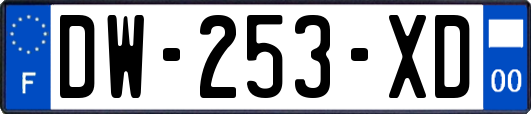 F
DW-253-XD
00